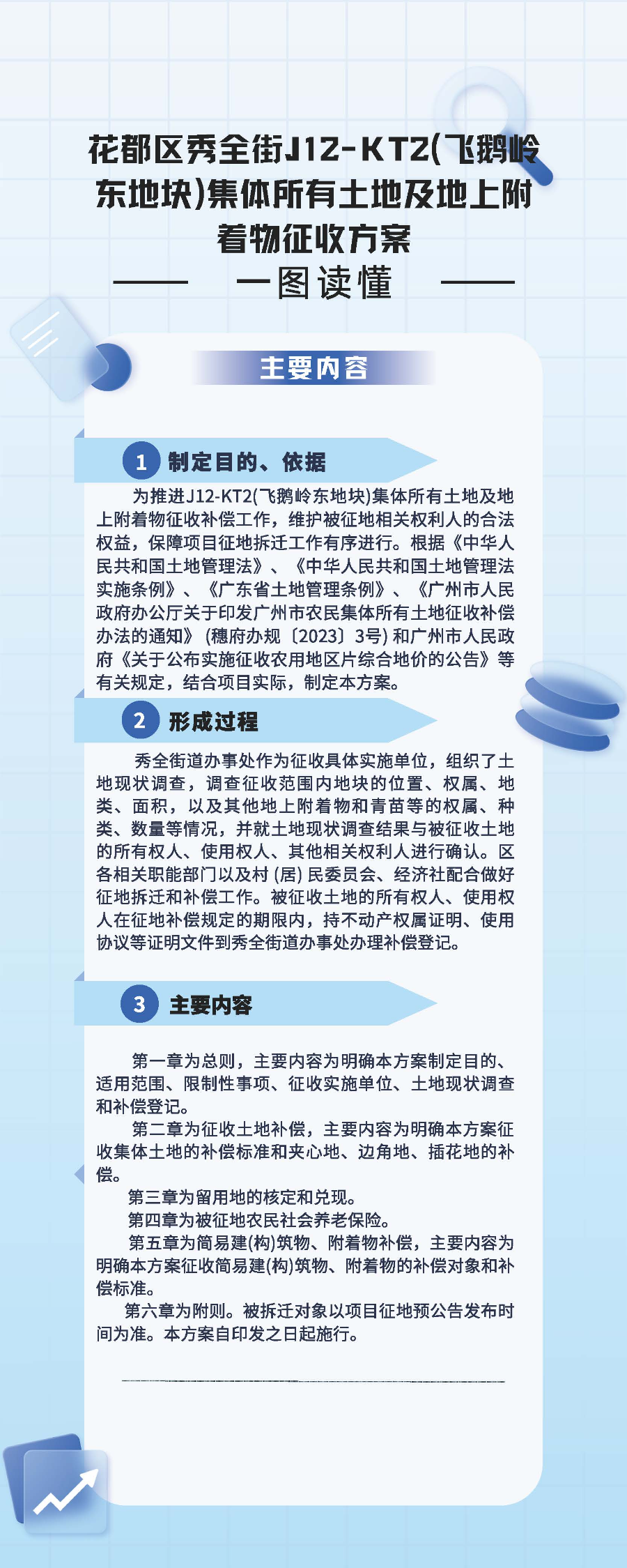 花都区秀全街J12-KT2(飞鹅岭东地块)集体所有土地及地上附着物征收方案

一图读懂

主要内容

1 制定目的、依据

为推进J12-KT2(飞鹅岭东地块)集体所有土地及地上附着物征收补偿工作，维护被征地相关权利人的合法权益，保障项目征地拆迁工作有序进行。根据《中华人民共和国土地管理法》、《中华人民共和国土地管理法实施条例》、《广东省土地管理条例》、《广州市人民政府办公厅关于印发广州市农民集体所有土地征收补偿办法的通知》(穗府办规〔2023〕3号)和广州市人民政府《关于公布实施征收农用地区片综合地价的公告》等有关规定，结合项目实际，制定本方案。

2 形成过程

秀全街道办事处作为征收具体实施单位，组织了土地现状调查，调查征收范围内地块的位置、权属、地类、面积，以及其他地上附着物和青苗等的权属、种类、数量等情况，并就土地现状调查结果与被征收土地的所有权人、使用权人、其他相关权利人进行确认。区各相关职能部门以及村(居)民委员会、经济社配合做好征地拆迁和补偿工作。被征收土地的所有权人、使用权人在征地补偿规定的期限内，持不动产权属证明、使用协议等证明文件到秀全街道办事处办理补偿登记。

3 主要内容

第一章为总则，主要内容为明确本方案制定目的、适用范围、限制性事项、征收实施单位、土地现状调查和补偿登记。

第二章为征收土地补偿，主要内容为明确本方案征收集体土地的补偿标准和夹心地、边角地、插花地的补偿。

第三章为留用地的核定和兑现。

第四章为被征地农民社会养老保险。

第五章为简易建(构)筑物、附着物补偿，主要内容为明确本方案征收简易建(构)筑物、附着物的补偿对象和补偿标准。

第六章为附则。被拆迁对象以项目征地预公告发布时间为准。本方案自印发之日起施行。